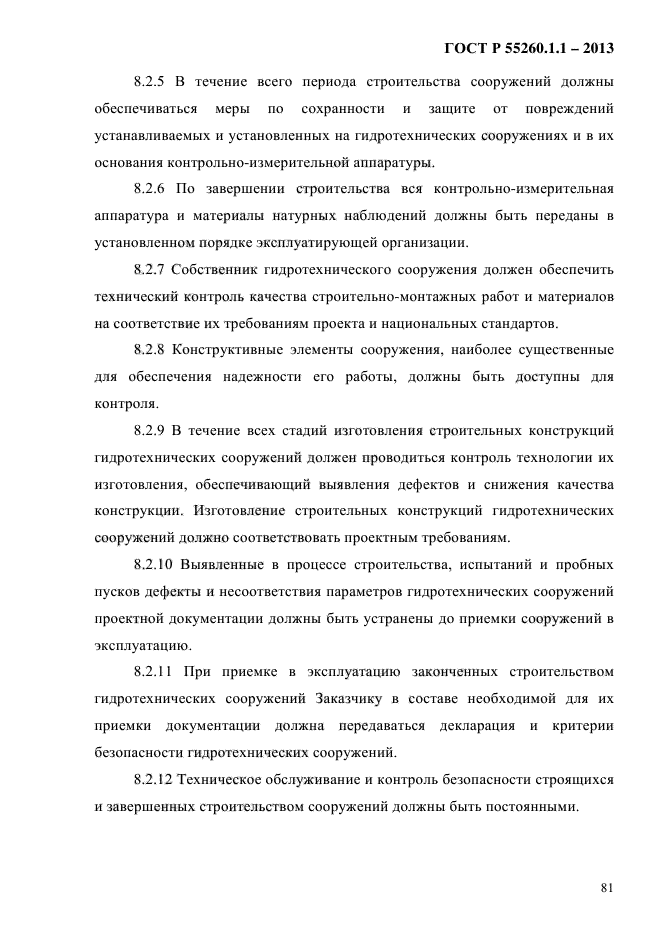 ГОСТ Р 55260.1.1 – 2013

8.2.5 В течение всего периода строительства сооружений должны обеспечиваться меры по сохранности и защите от повреждений устанавливаемых и установленных на гидротехнических сооружениях и в их основания контрольно-измерительной аппаратуры.

8.2.6 По завершении строительства вся контрольно-измерительная аппаратура и материалы натурных наблюдений должны быть переданы в установленном порядке эксплуатирующей организации.

8.2.7 Собственник гидротехнического сооружения должен обеспечить технический контроль качества строительно-монтажных работ и материалов на соответствие их требованиям проекта и национальных стандартов.

8.2.8 Конструктивные элементы сооружения, наиболее существенные для обеспечения надежности его работы, должны быть доступны для контроля.

8.2.9 В течение всех стадий изготовления строительных конструкций гидротехнических сооружений должен проводиться контроль технологии их изготовления, обеспечивающий выявления дефектов и снижения качества конструкции. Изготовление строительных конструкций гидротехнических сооружений должно соответствовать проектным требованиям.

8.2.10 Выявленные в процессе строительства, испытаний и пробных пусков дефекты и несоответствия параметров гидротехнических сооружений проектной документации должны быть устранены до приемки сооружений в эксплуатацию.

8.2.11 При приемке в эксплуатацию законченных строительством гидротехнических сооружений Заказчику в составе необходимой для их приемки документации должна передаваться декларация и критерии безопасности гидротехнических сооружений.

8.2.12 Техническое обслуживание и контроль безопасности строящихся и завершенных строительством сооружений должны быть постоянными.

81